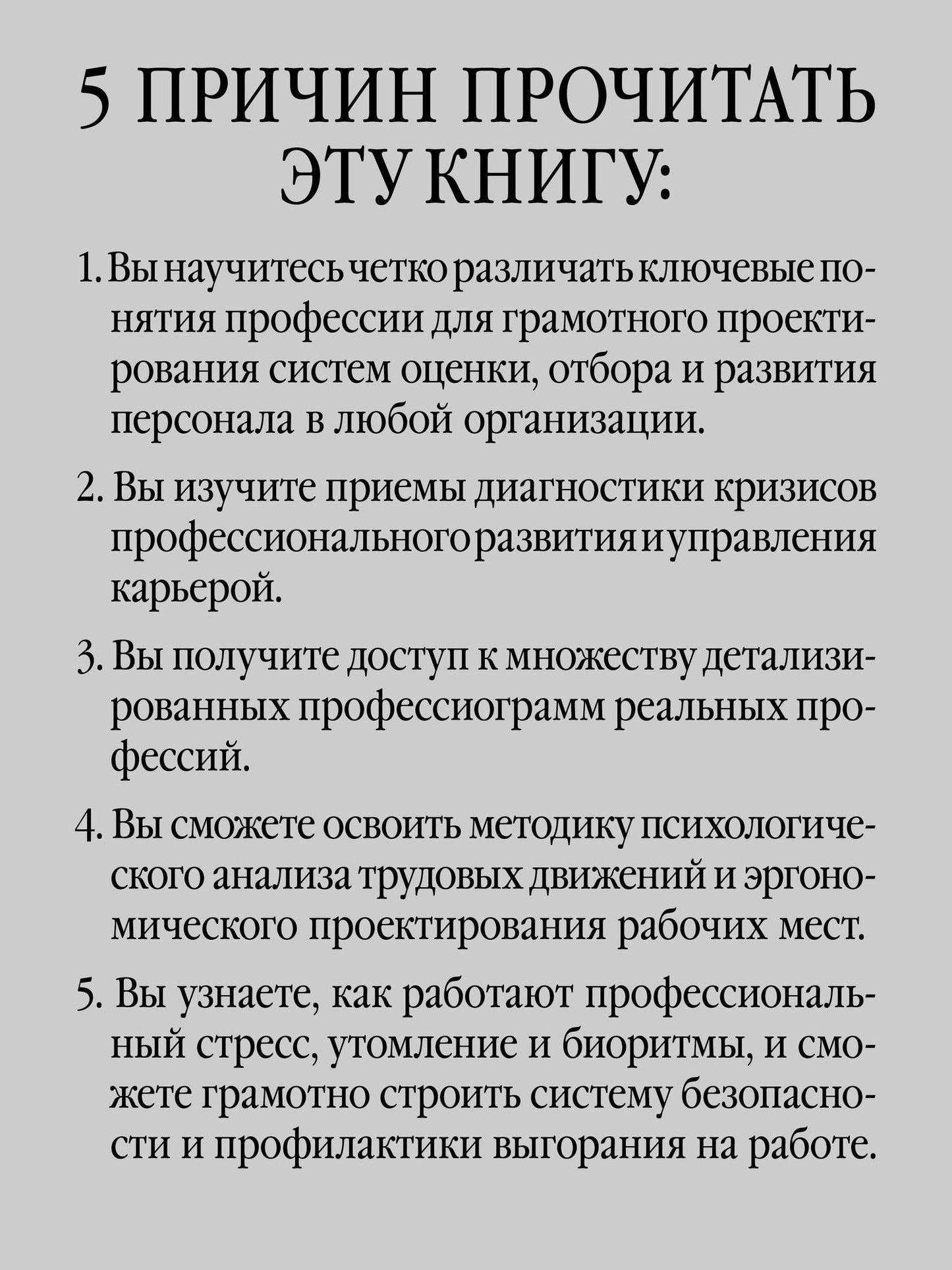 5 ПРИЧИН ПРОЧИТАТЬ ЭТУ КНИГУ:

1. Вы научитесь четко различать ключевые понятия профессии для грамотного проектирования систем оценки, отбора и развития персонала в любой организации.

2. Вы изучите приемы диагностики кризисов профессионального развития и управления карьерой.

3. Вы получите доступ к множеству детализированных профессиограмм реальных профессий.

4. Вы сможете освоить методику психологического анализа трудовых движений и эргономического проектирования рабочих мест.

5. Вы узнаете, как работают профессиональный стресс, утомление и биоритмы, и сможете грамотно строить систему безопасности и профилактики выгорания на работе.